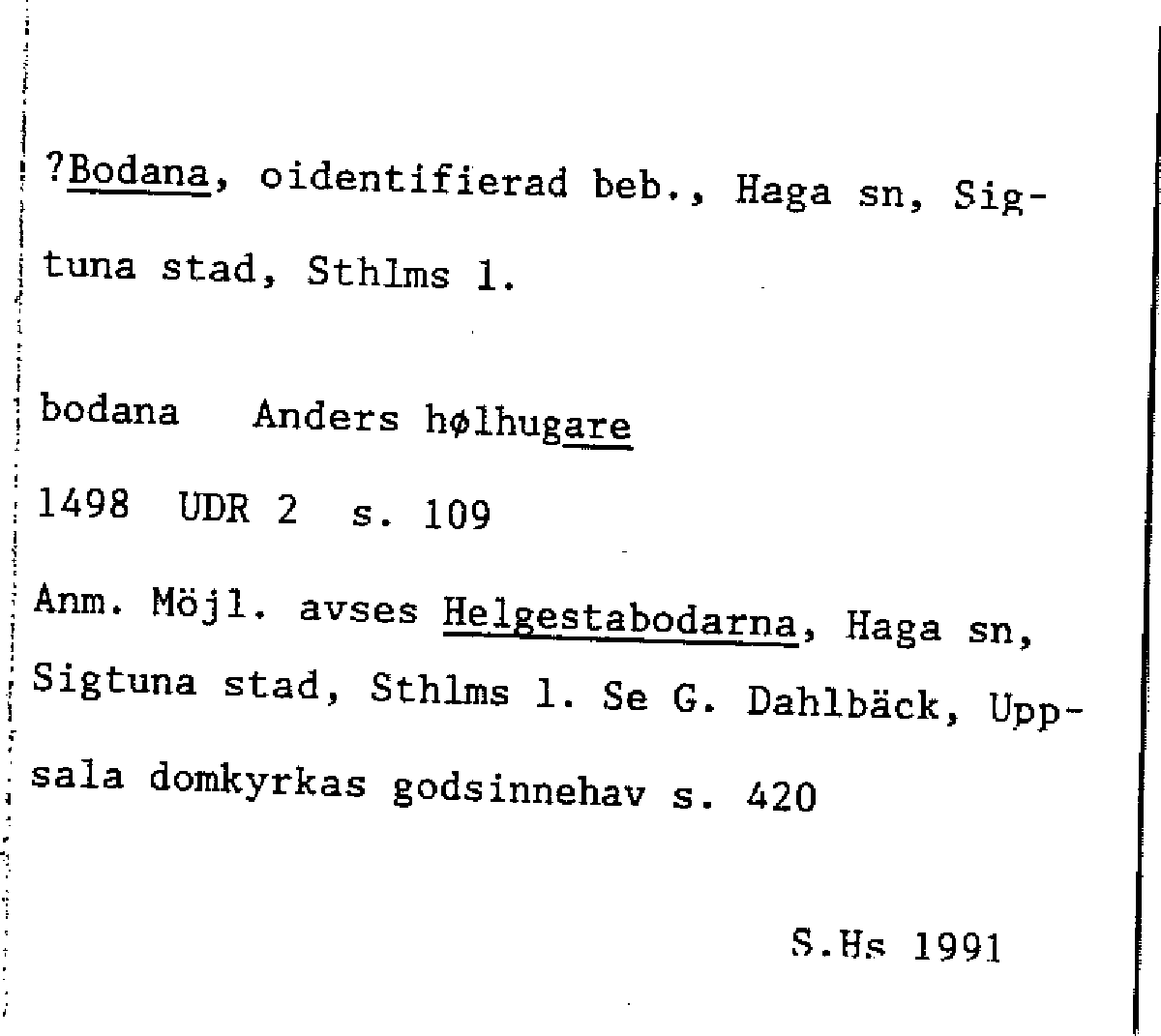 ?Bodana, oidentifierad beb., Haga sn, Sigtuna stad, Sthlms l.

bodana Anders hølhugare

1498 UDR 2 s. 109

Anm. Möjl. avses Helgestabodarna, Haga sn, Sigtuna stad, Sthlms l. Se G. Dahlbäck, Uppsala domkyrkas godsinnehav s. 420

S.Hs 1991